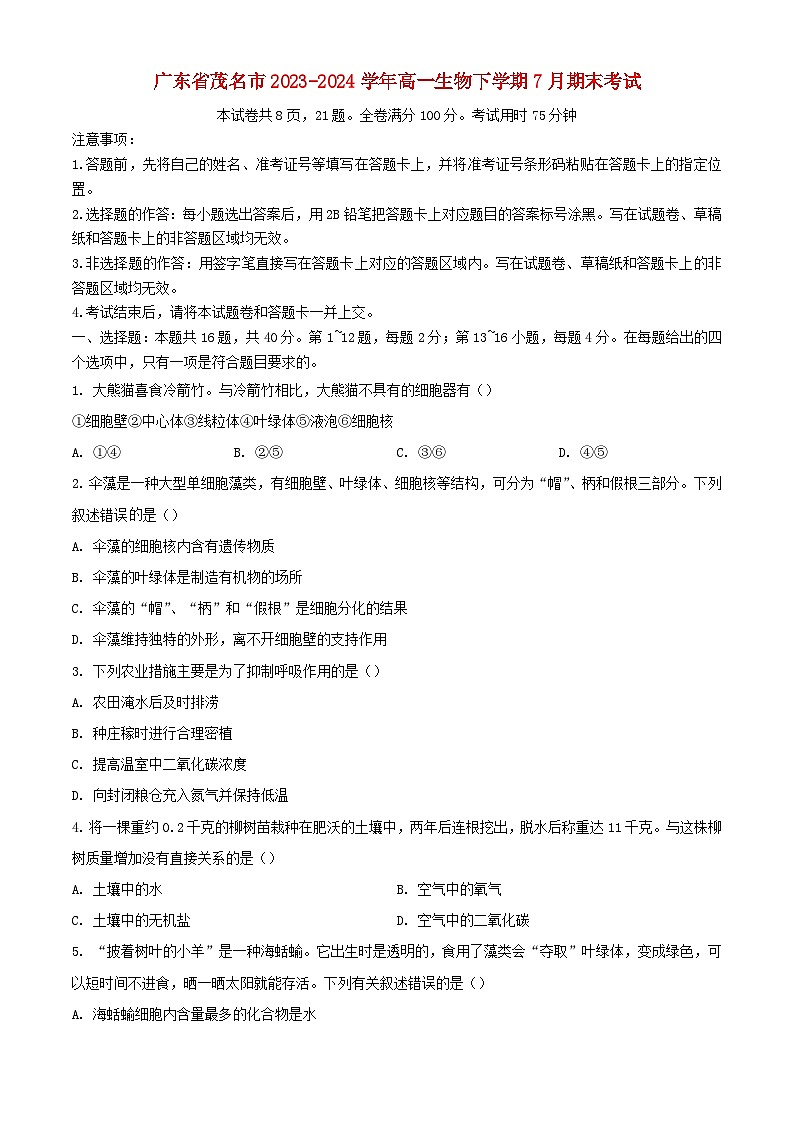 广东省茂名市2023-2024学年高一生物下学期7月期末考试

本试卷共8页，21题。全卷满分100分。考试用时75分钟

注意事项：

1.答题前，先将自己的姓名、准考证号等填写在答题卡上，并将准考证号条形码粘贴在答题卡上的指定位置。

2.选择题的作答：每小题选出答案后，用2B铅笔把答题卡上对应题目的答案标号涂黑。写在试题卷、草稿纸和答题卡上的非答题区域均无效。

3.非选择题的作答：用签字笔直接写在答题卡上对应的答题区域内。写在试题卷、草稿纸和答题卡上的非答题区域均无效。

4.考试结束后，请将本试题卷和答题卡一并上交。

一、选择题：本题共16题，共40分。第1~12题，每题2分；第13~16小题，每题4分。在每题给出的四个选项中，只有一项是符合题目要求的。

1. 大熊猫喜食冷箭竹。与冷箭竹相比，大熊猫不具有的细胞器有（）

①细胞壁②中心体③线粒体④叶绿体⑤液泡⑥细胞核

A. ①④ B. ②⑤ C. ③⑥ D. ④⑤

2.伞藻是一种大型单细胞藻类，有细胞壁、叶绿体、细胞核等结构，可分为“帽”、柄和假根三部分。下列叙述错误的是（）

A. 伞藻的细胞核内含有遗传物质

B. 伞藻的叶绿体是制造有机物的场所

C. 伞藻的“帽”、“柄”和“假根”是细胞分化的结果

D. 伞藻维持独特的外形，离不开细胞壁的支持作用

3. 下列农业措施主要是为了抑制呼吸作用的是（）

A. 农田淹水后及时排涝

B. 种庄稼时进行合理密植

C. 提高温室中二氧化碳浓度

D. 向封闭粮仓充入氮气并保持低温

4.将一棵重约0.2千克的柳树苗栽种在肥沃的土壤中，两年后连根挖出，脱水后称重达11千克。与这株柳树质量增加没有直接关系的是（）

A. 土壤中的水 B. 空气中的氧气

C. 土壤中的无机盐 D. 空气中的二氧化碳

5. “披着树叶的小羊”是一种海蛞蝓。它出生时是透明的，食用了藻类会“夺取”叶绿体，变成绿色，可以短时间不进食，晒一晒太阳就能存活。下列有关叙述错误的是（）

A. 海蛞蝓细胞内含量最多的化合物是水